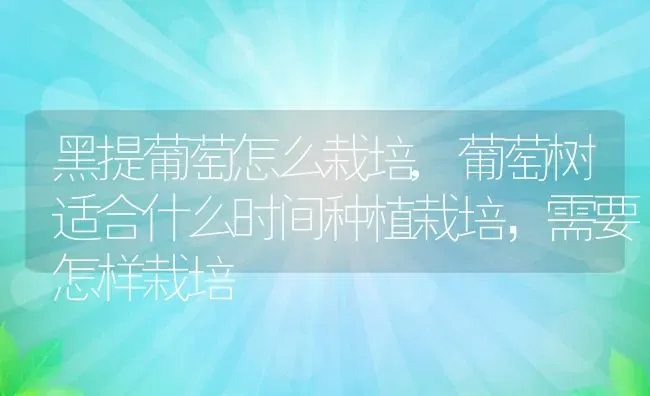 黑提葡萄怎么栽培，葡萄树适合什么时间种植栽培，需要怎样栽培